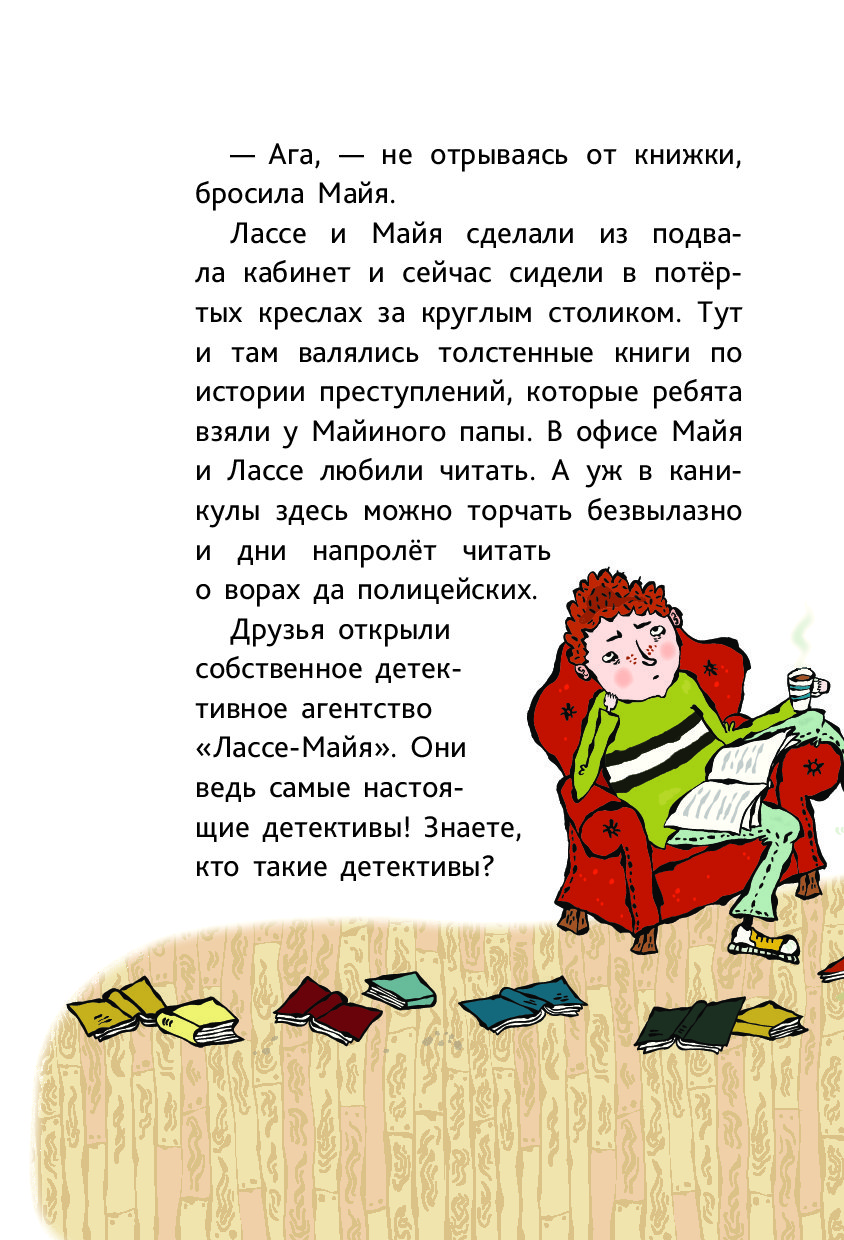 — Ага, — не отрываясь от книжки, бросила Майя.

Лассе и Майя сделали из подвала кабинет и сейчас сидели в потёртых креслах за круглым столиком. Тут и там валялись толстенные книги по истории преступлений, которые ребята взяли у Майиного папы. В офисе Майя и Лассе любили читать. А уж в каникулы здесь можно торчать безвылазно и дни напролёт читать о ворах да полицейских.

Друзья открыли собственное детективное агентство «Лассе-Майя». Они ведь самые настоящие детективы! Знаете, кто такие детективы?